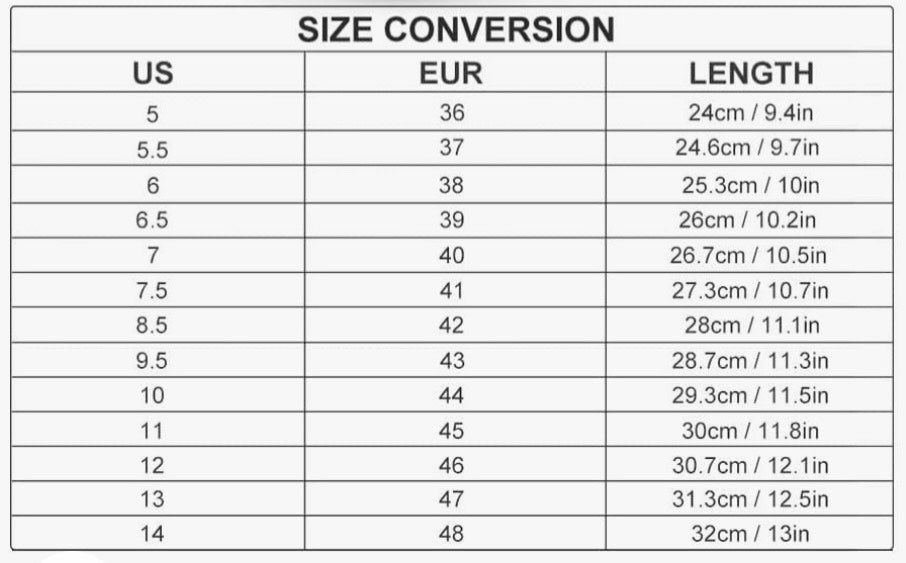 SIZE CONVERSION

| US | EUR | LENGTH |
|---|---|---|
| 5 | 36 | 24cm / 9.4in |
| 5.5 | 37 | 24.6cm / 9.7in |
| 6 | 38 | 25.3cm / 10in |
| 6.5 | 39 | 26cm / 10.2in |
| 7 | 40 | 26.7cm / 10.5in |
| 7.5 | 41 | 27.3cm / 10.7in |
| 8.5 | 42 | 28cm / 11.1in |
| 9.5 | 43 | 28.7cm / 11.3in |
| 10 | 44 | 29.3cm / 11.5in |
| 11 | 45 | 30cm / 11.8in |
| 12 | 46 | 30.7cm / 12.1in |
| 13 | 47 | 31.3cm / 12.5in |
| 14 | 48 | 32cm / 13in |